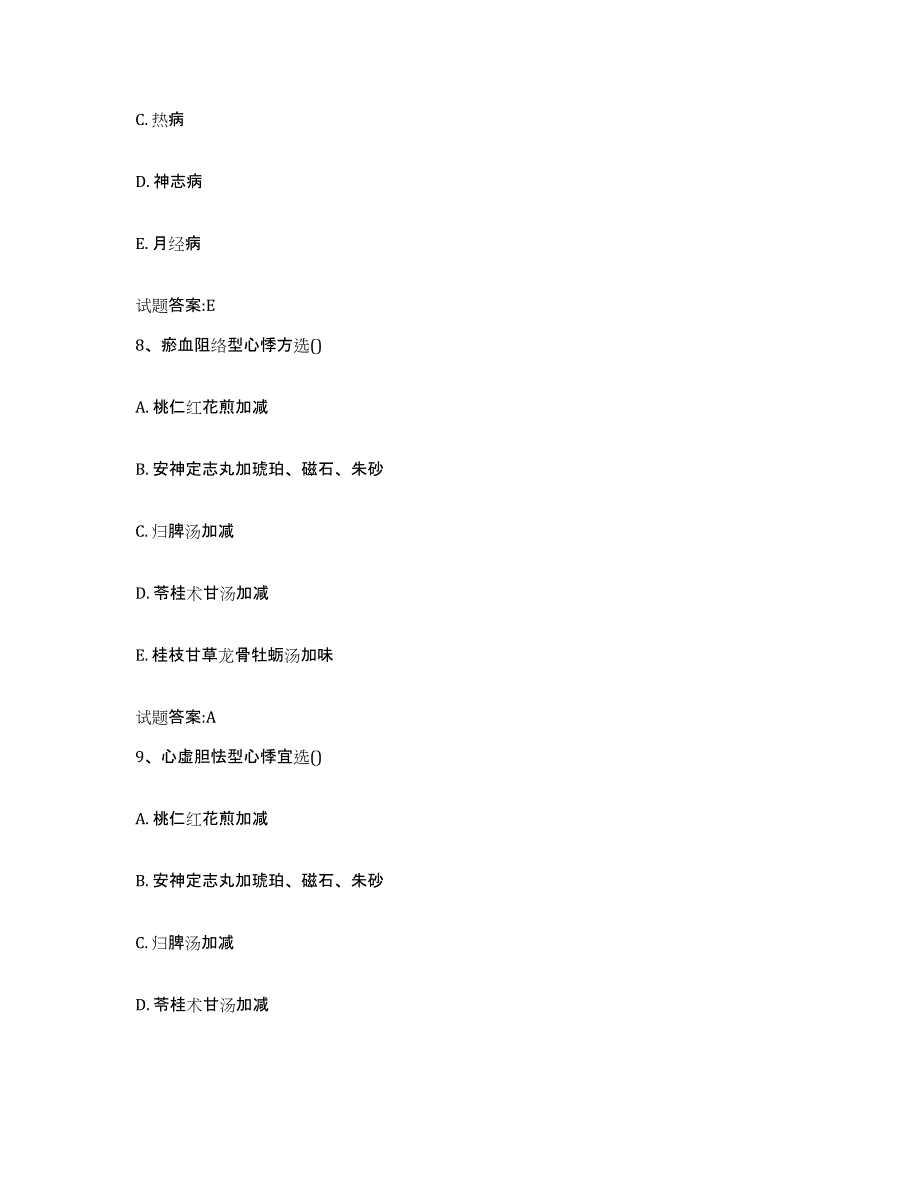 C. 热病

D. 神志病

E. 月经病

试题答案:E

8、瘀血阻络型心悸方选()

A. 桃仁红花煎加减

B. 安神定志丸加琥珀、磁石、朱砂

C. 归脾汤加减

D. 苓桂术甘汤加减

E. 桂枝甘草龙骨牡蛎汤加味

试题答案:A

9、心虚胆怯型心悸宜选()

A. 桃仁红花煎加减

B. 安神定志丸加琥珀、磁石、朱砂

C. 归脾汤加减

D. 苓桂术甘汤加减